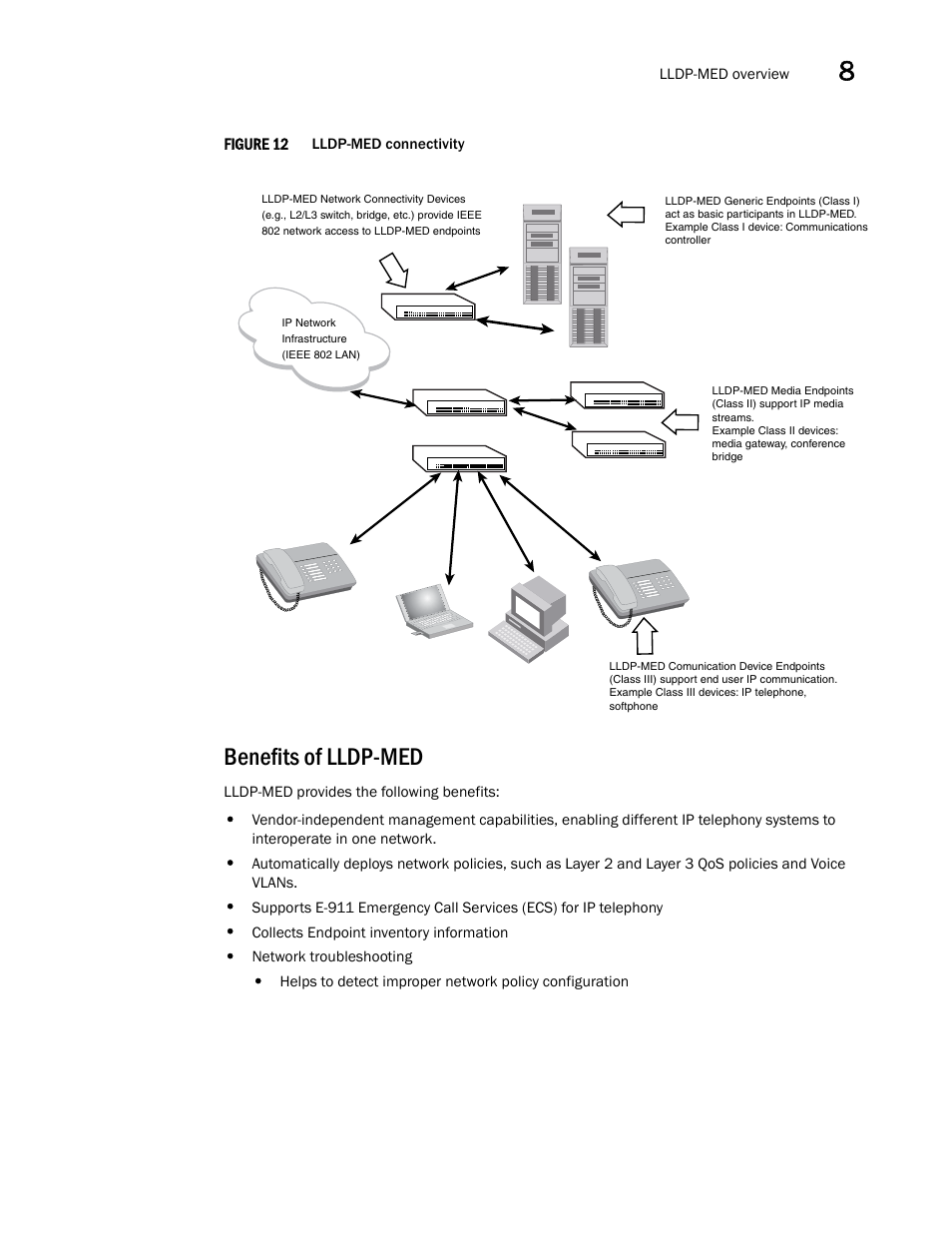 LLDP-MED overview 8

FIGURE 12 LLDP-MED connectivity

LLDP-MED Network Connectivity Devices (e.g., L2/L3 switch, bridge, etc.) provide IEEE 802 network access to LLDP-MED endpoints

LLDP-MED Generic Endpoints (Class I) act as basic participants in LLDP-MED. Example Class I device: Communications controller

IP Network Infrastructure (IEEE 802 LAN)

LLDP-MED Media Endpoints (Class II) support IP media streams. Example Class II devices: media gateway, conference bridge

LLDP-MED Comunication Device Endpoints (Class III) support end user IP communication. Example Class III devices: IP telephone, softphone

Benefits of LLDP-MED

LLDP-MED provides the following benefits:

• Vendor-independent management capabilities, enabling different IP telephony systems to interoperate in one network.

• Automatically deploys network policies, such as Layer 2 and Layer 3 QoS policies and Voice VLANs.

• Supports E-911 Emergency Call Services (ECS) for IP telephony

• Collects Endpoint inventory information

• Network troubleshooting

• Helps to detect improper network policy configuration